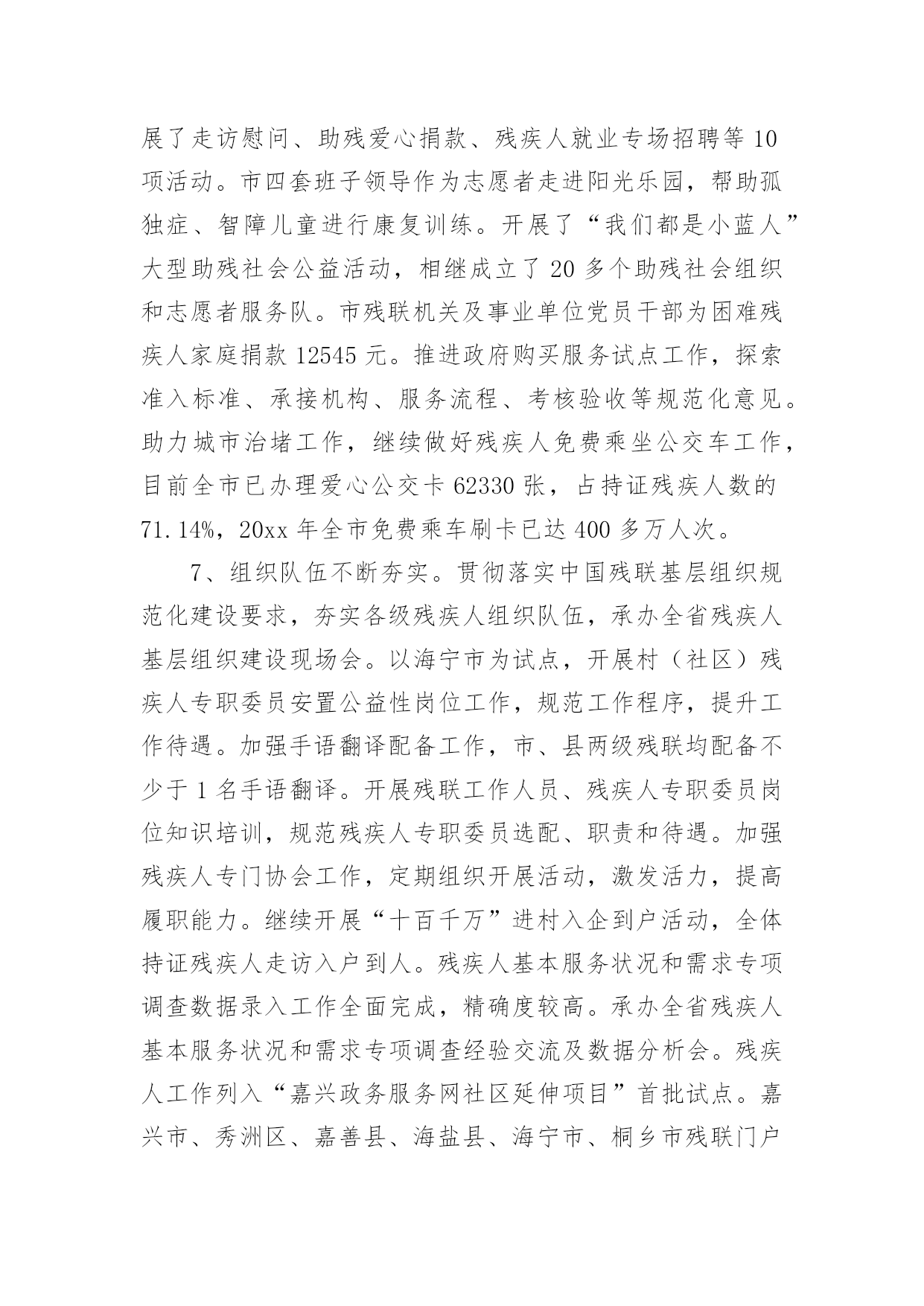 展了走访慰问、助残爱心捐款、残疾人就业专场招聘等10项活动。市四套班子领导作为志愿者走进阳光乐园，帮助孤独症、智障儿童进行康复训练。开展了“我们都是小蓝人”大型助残社会公益活动，相继成立了20多个助残社会组织和志愿者服务队。市残联机关及事业单位党员干部为困难残疾人家庭捐款12545元。推进政府购买服务试点工作，探索准入标准、承接机构、服务流程、考核验收等规范化意见。助力城市治堵工作，继续做好残疾人免费乘坐公交车工作，目前全市已办理爱心公交卡62330张，占持证残疾人数的71.14%，20xx年全市免费乘车刷卡已达400多万人次。

7、组织队伍不断夯实。贯彻落实中国残联基层组织规范化建设要求，夯实各级残疾人组织队伍，承办全省残疾人基层组织建设现场会。以海宁市为试点，开展村（社区）残疾人专职委员安置公益性岗位工作，规范工作程序，提升工作待遇。加强手语翻译配备工作，市、县两级残联均配备不少于1名手语翻译。开展残联工作人员、残疾人专职委员岗位知识培训，规范残疾人专职委员选配、职责和待遇。加强残疾人专门协会工作，定期组织开展活动，激发活力，提高履职能力。继续开展“十百千万”进村入企到户活动，全体持证残疾人走访入户到人。残疾人基本服务状况和需求专项调查数据录入工作全面完成，精确度较高。承办全省残疾人基本服务状况和需求专项调查经验交流及数据分析会。残疾人工作列入“嘉兴政务服务网社区延伸项目”首批试点。嘉兴市、秀洲区、嘉善县、海盐县、海宁市、桐乡市残联门户